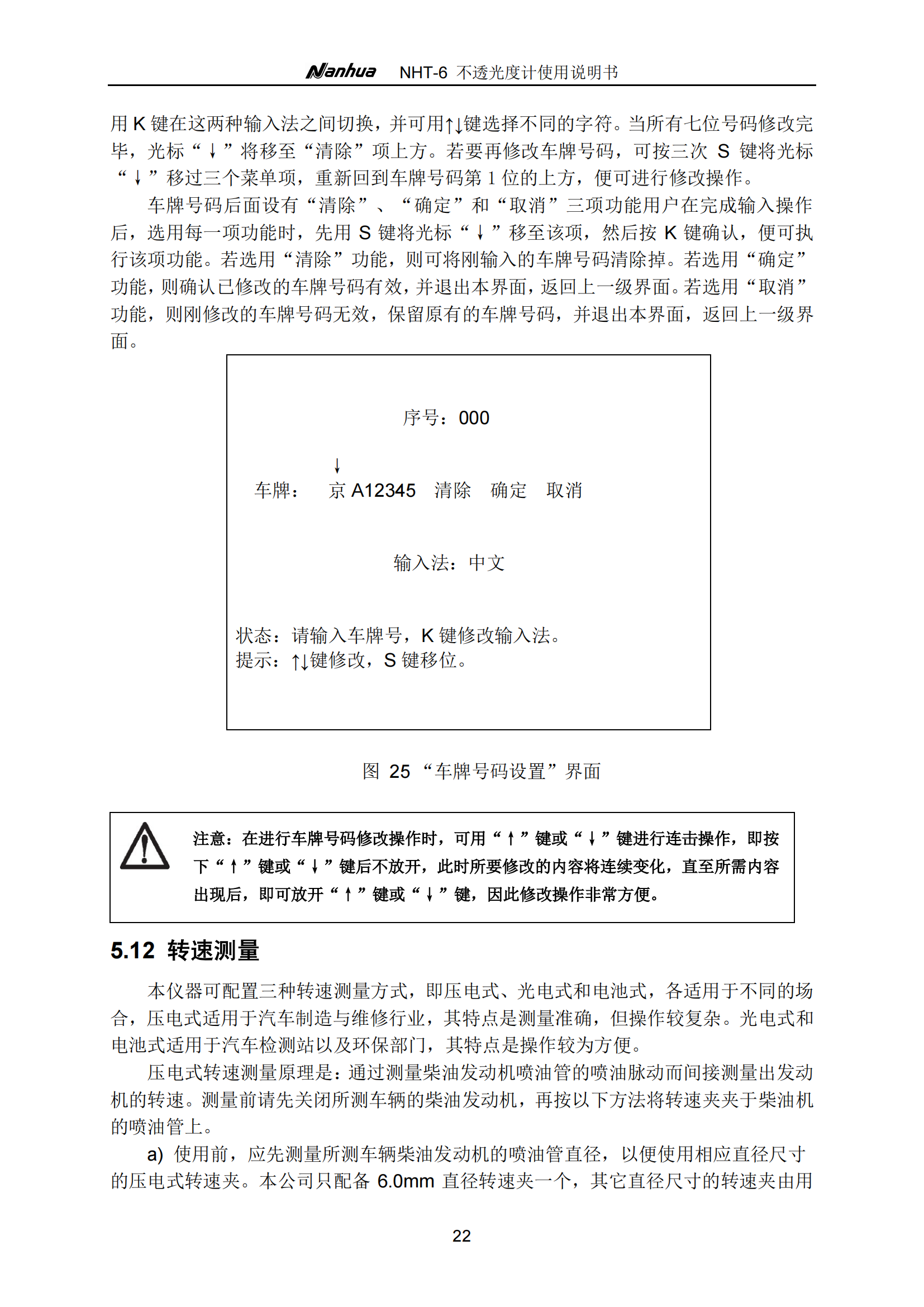 Nanhua NHT-6 不透光度计使用说明书

用 K 键在这两种输入法之间切换，并可用↑↓键选择不同的字符。当所有七位号码修改完毕，光标“↓”将移至“清除”项上方。若要再修改车牌号码，可按三次 S 键将光标“↓”移过三个菜单项，重新回到车牌号码第 1 位的上方，便可进行修改操作。

车牌号码后面设有“清除”、“确定”和“取消”三项功能用户在完成输入操作后，选用每一项功能时，先用 S 键将光标“↓”移至该项，然后按 K 键确认，便可执行该项功能。若选用“清除”功能，则可将刚输入的车牌号码清除掉。若选用“确定”功能，则确认已修改的车牌号码有效，并退出本界面，返回上一级界面。若选用“取消”功能，则刚修改的车牌号码无效，保留原有的车牌号码，并退出本界面，返回上一级界面。

序号：000

↓
车牌： 京 A12345 清除 确定 取消

输入法：中文

状态：请输入车牌号，K 键修改输入法。
提示：↑↓键修改，S 键移位。

图 25 “车牌号码设置”界面

注意：在进行车牌号码修改操作时，可用“↑”键或“↓”键进行连击操作，即按下“↑”键或“↓”键后不放开，此时所要修改的内容将连续变化，直至所需内容出现后，即可放开“↑”键或“↓”键，因此修改操作非常方便。

5.12 转速测量

本仪器可配置三种转速测量方式，即压电式、光电式和电池式，各适用于不同的场合，压电式适用于汽车制造与维修行业，其特点是测量准确，但操作较复杂。光电式和电池式适用于汽车检测站以及环保部门，其特点是操作较为方便。

压电式转速测量原理是：通过测量柴油发动机喷油管的喷油脉动而间接测量出发动机的转速。测量前请先关闭所测车辆的柴油发动机，再按以下方法将转速夹夹于柴油机的喷油管上。

a) 使用前，应先测量所测车辆柴油发动机的喷油管直径，以便使用相应直径尺寸的压电式转速夹。本公司只配备 6.0mm 直径转速夹一个，其它直径尺寸的转速夹由用

22